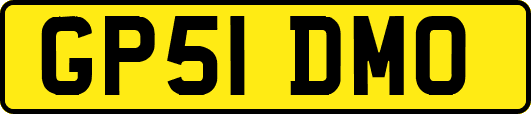 GP51 DMO